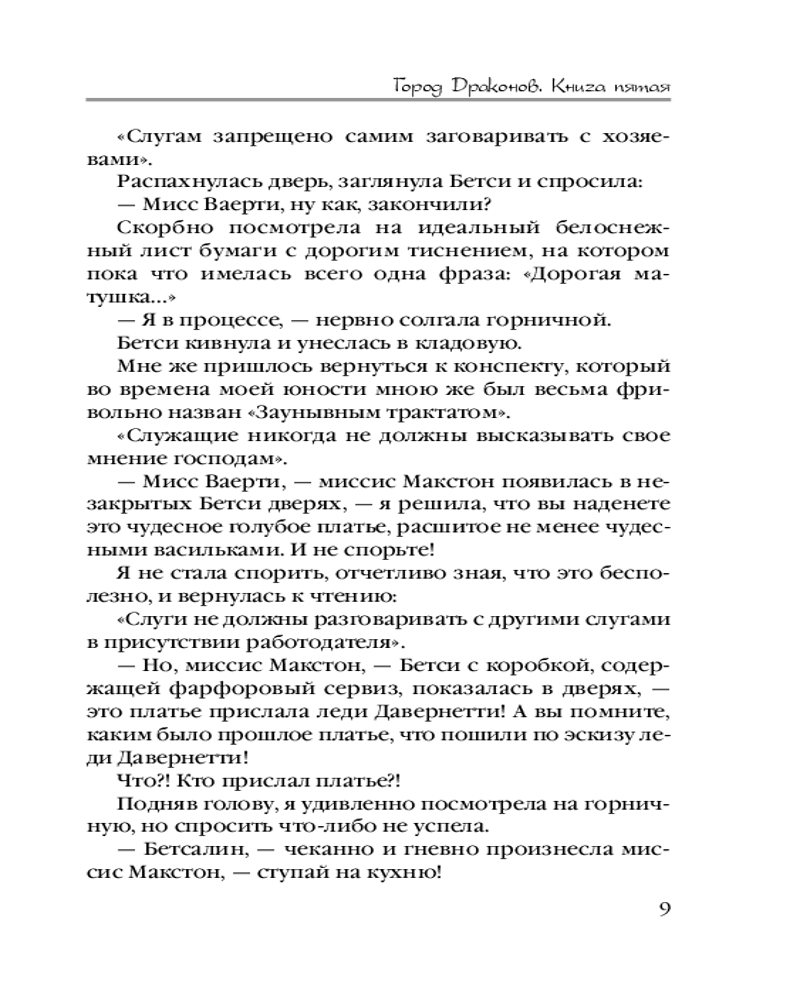 Город Драконов. Книга пятая

«Слугам запрещено самим заговаривать с хозяевами».

Распахнулась дверь, заглянула Бетси и спросила:

— Мисс Ваерти, ну как, закончили?

Скорбно посмотрела на идеальный белоснежный лист бумаги с дорогим тиснением, на котором пока что имелась всего одна фраза: «Дорогая матушка...»

— Я в процессе, — нервно солгала горничной.

Бетси кивнула и унеслась в кладовую.

Мне же пришлось вернуться к конспекту, который во времена моей юности мною же был весьма фривольно назван «Заунывным трактатом».

«Служащие никогда не должны высказывать свое мнение господам».

— Мисс Ваерти, — миссис Макстон появилась в незакрытых Бетси дверях, — я решила, что вы наденете это чудесное голубое платье, расшитое не менее чудесными васильками. И не спорьте!

Я не стала спорить, отчетливо зная, что это бесполезно, и вернулась к чтению:

«Слуги не должны разговаривать с другими слугами в присутствии работодателя».

— Но, миссис Макстон, — Бетси с коробкой, содержащей фарфоровый сервиз, показалась в дверях, — это платье прислала леди Давернетти! А вы помните, каким было прошлое платье, что пошили по эскизу леди Давернетти!

Что?! Кто прислал платье?!

Подняв голову, я удивленно посмотрела на горничную, но спросить что-либо не успела.

— Бетсалин, — чеканно и гневно произнесла миссис Макстон, — ступай на кухню!

9